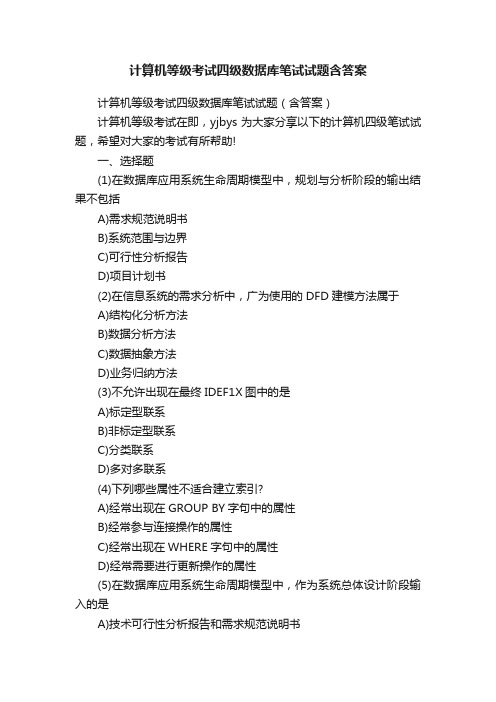 计算机等级考试四级数据库笔试试题含答案

计算机等级考试四级数据库笔试试题（含答案）

计算机等级考试在即，yjbys 为大家分享以下的计算机四级笔试试题，希望对大家的考试有所帮助!

一、选择题

(1)在数据库应用系统生命周期模型中，规划与分析阶段的输出结果不包括

A)需求规范说明书

B)系统范围与边界

C)可行性分析报告

D)项目计划书

(2)在信息系统的需求分析中，广为使用的 DFD 建模方法属于

A)结构化分析方法

B)数据分析方法

C)数据抽象方法

D)业务归纳方法

(3)不允许出现在最终 IDEF1X 图中的是

A)标定型联系

B)非标定型联系

C)分类联系

D)多对多联系

(4)下列哪些属性不适合建立索引?

A)经常出现在 GROUP BY 字句中的属性

B)经常参与连接操作的属性

C)经常出现在 WHERE 字句中的属性

D)经常需要进行更新操作的属性

(5)在数据库应用系统生命周期模型中，作为系统总体设计阶段输入的是

A)技术可行性分析报告和需求规范说明书